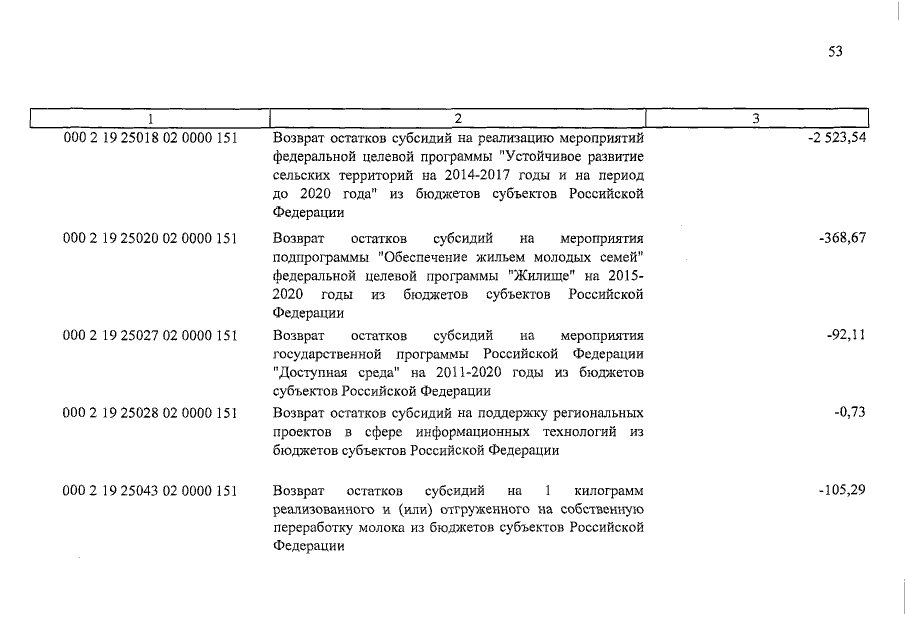 53

| 1 | 2 | 3 |
|---|---|---|
| 000 2 19 25018 02 0000 151 | Возврат остатков субсидий на реализацию мероприятий федеральной целевой программы "Устойчивое развитие сельских территорий на 2014-2017 годы и на период до 2020 года" из бюджетов субъектов Российской Федерации | -2 523,54 |
| 000 2 19 25020 02 0000 151 | Возврат остатков субсидий на мероприятия подпрограммы "Обеспечение жильем молодых семей" федеральной целевой программы "Жилище" на 2015-2020 годы из бюджетов субъектов Российской Федерации | -368,67 |
| 000 2 19 25027 02 0000 151 | Возврат остатков субсидий на мероприятия государственной программы Российской Федерации "Доступная среда" на 2011-2020 годы из бюджетов субъектов Российской Федерации | -92,11 |
| 000 2 19 25028 02 0000 151 | Возврат остатков субсидий на поддержку региональных проектов в сфере информационных технологий из бюджетов субъектов Российской Федерации | -0,73 |
| 000 2 19 25043 02 0000 151 | Возврат остатков субсидий на 1 килограмм реализованного и (или) отгруженного на собственную переработку молока из бюджетов субъектов Российской Федерации | -105,29 |